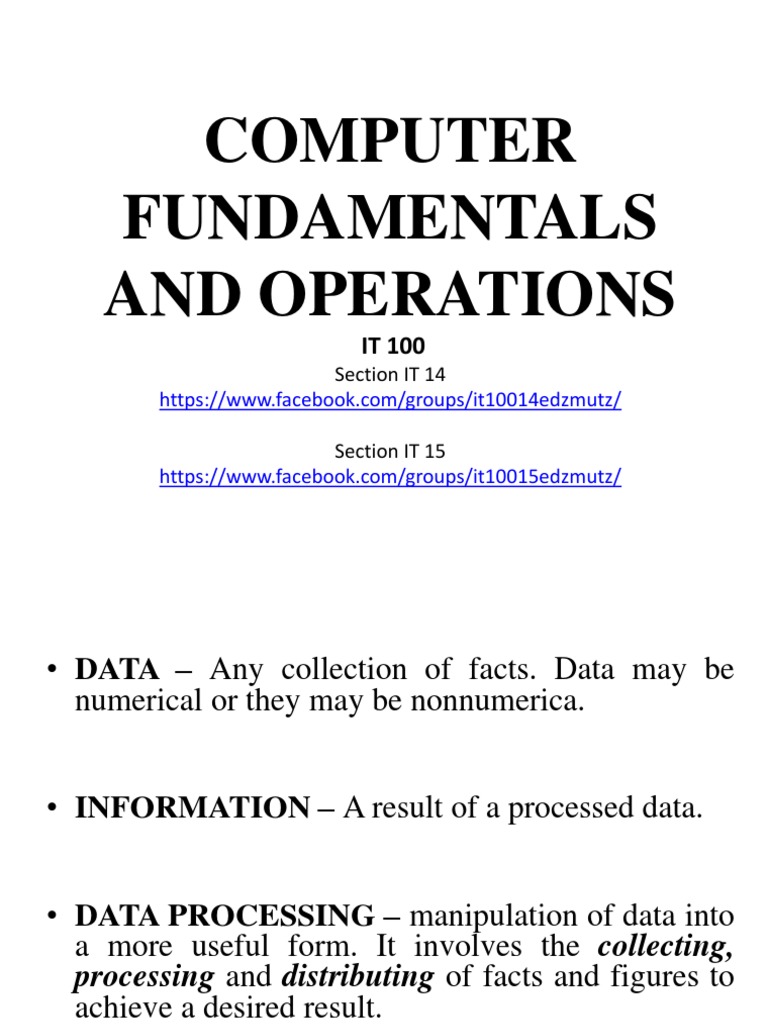 COMPUTER FUNDAMENTALS AND OPERATIONS

IT 100

Section IT 14

https://www.facebook.com/groups/it10014edzmutz/

Section IT 15

https://www.facebook.com/groups/it10015edzmutz/

• DATA – Any collection of facts. Data may be numerical or they may be nonnumerica.

• INFORMATION – A result of a processed data.

• DATA PROCESSING – manipulation of data into a more useful form. It involves the collecting, processing and distributing of facts and figures to achieve a desired result.